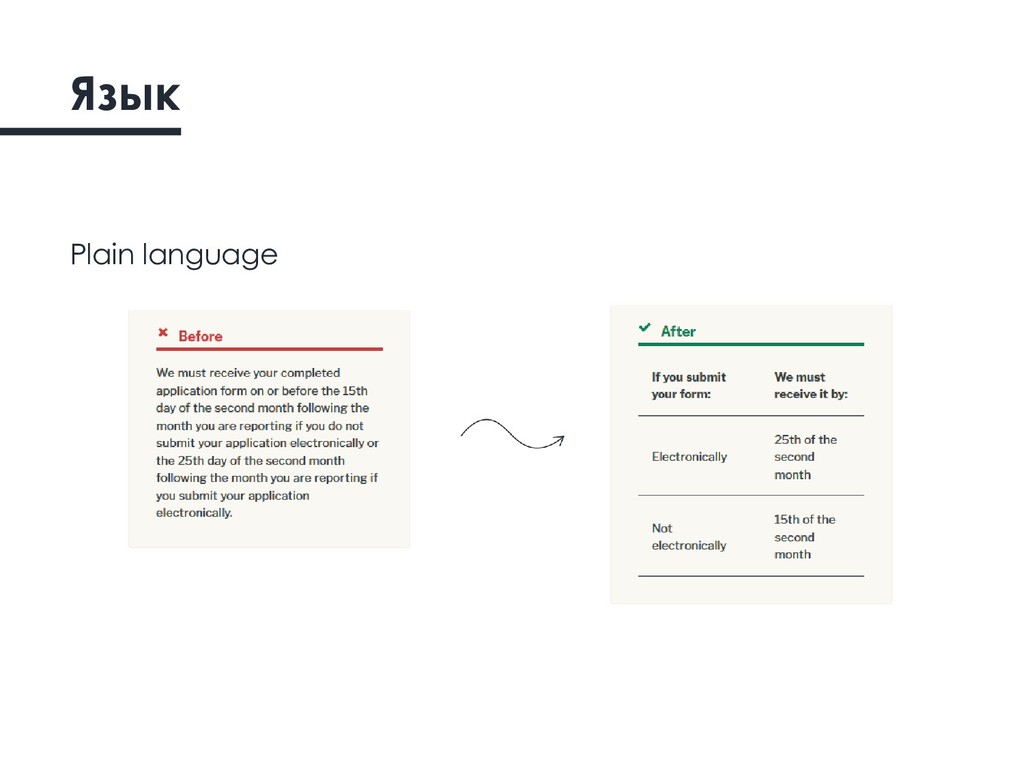 Язык

Plain language

Before

We must receive your completed application form on or before the 15th day of the second month following the month you are reporting if you do not submit your application electronically or the 25th day of the second month following the month you are reporting if you submit your application electronically.

After

| If you submit your form: | We must receive it by: |
|---|---|
| Electronically | 25th of the second month |
| Not electronically | 15th of the second month |